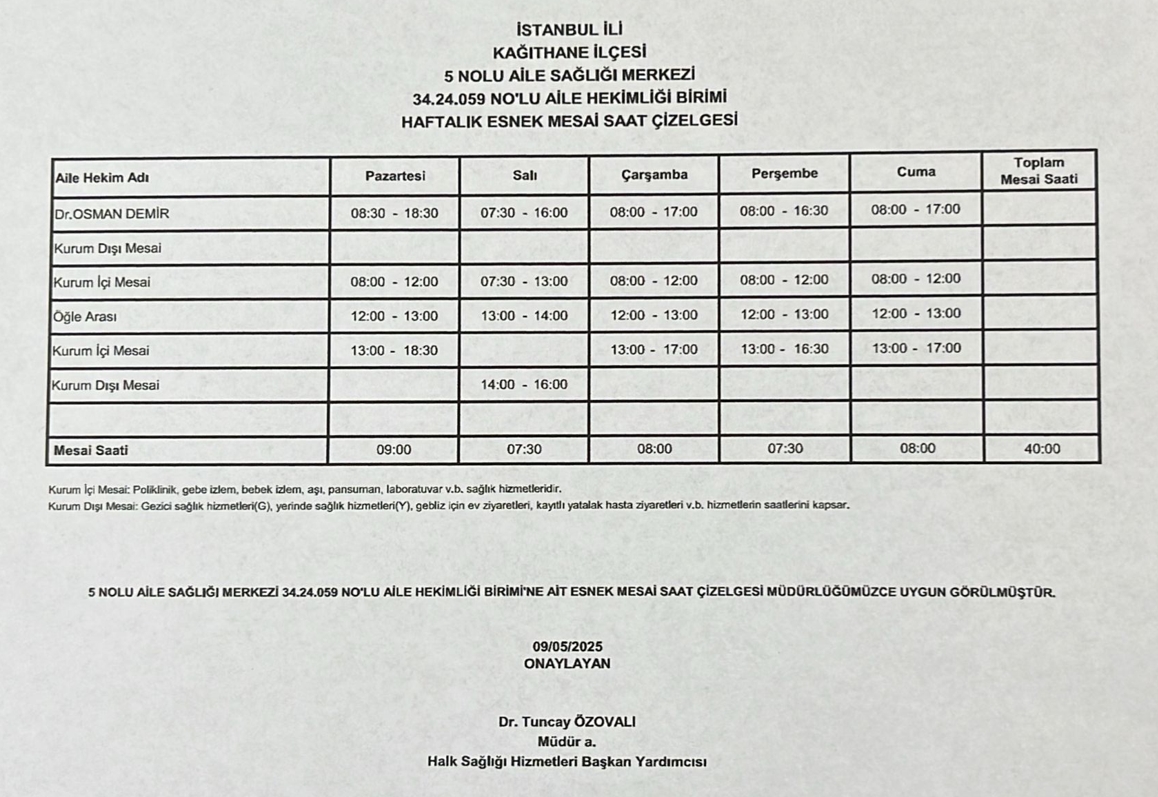 İSTANBUL İLİ
KAĞITHANE İLÇESİ
5 NOLU AİLE SAĞLIĞI MERKEZİ
34.24.059 NO'LU AİLE HEKİMLİĞİ BİRİMİ
HAFTALIK ESNEK MESAİ SAAT ÇİZELGESİ

| Aile Hekim Adı | Pazartesi | Salı | Çarşamba | Perşembe | Cuma | Toplam Mesai Saati |
|---|---|---|---|---|---|---|
| Dr.OSMAN DEMİR | 08:30 - 18:30 | 07:30 - 16:00 | 08:00 - 17:00 | 08:00 - 16:30 | 08:00 - 17:00 | |
| Kurum Dışı Mesai | | | | | | |
| Kurum İçi Mesai | 08:00 - 12:00 | 07:30 - 13:00 | 08:00 - 12:00 | 08:00 - 12:00 | 08:00 - 12:00 | |
| Öğle Arası | 12:00 - 13:00 | 13:00 - 14:00 | 12:00 - 13:00 | 12:00 - 13:00 | 12:00 - 13:00 | |
| Kurum İçi Mesai | 13:00 - 18:30 | | 13:00 - 17:00 | 13:00 - 16:30 | 13:00 - 17:00 | |
| Kurum Dışı Mesai | | 14:00 - 16:00 | | | | |
| | | | | | | |
| Mesai Saati | 09:00 | 07:30 | 08:00 | 07:30 | 08:00 | 40:00 |

Kurum İçi Mesai: Poliklinik, gebe izlem, bebek izlem, aşı, pansuman, laboratuvar v.b. sağlık hizmetleridir.
Kurum Dışı Mesai: Gezici sağlık hizmetleri(G), yerinde sağlık hizmetleri(Y), gebliz için ev ziyaretleri, kayıtlı yatalak hasta ziyaretleri v.b. hizmetlerin saatlerini kapsar.

5 NOLU AİLE SAĞLIĞI MERKEZİ 34.24.059 NO'LU AİLE HEKİMLİĞİ BİRİMİ'NE AİT ESNEK MESAİ SAAT ÇİZELGESİ MÜDÜRLÜĞÜMÜZCE UYGUN GÖRÜLMÜŞTÜR.

09/05/2025
ONAYLAYAN

Dr. Tuncay ÖZOVALI
Müdür a.
Halk Sağlığı Hizmetleri Başkan Yardımcısı